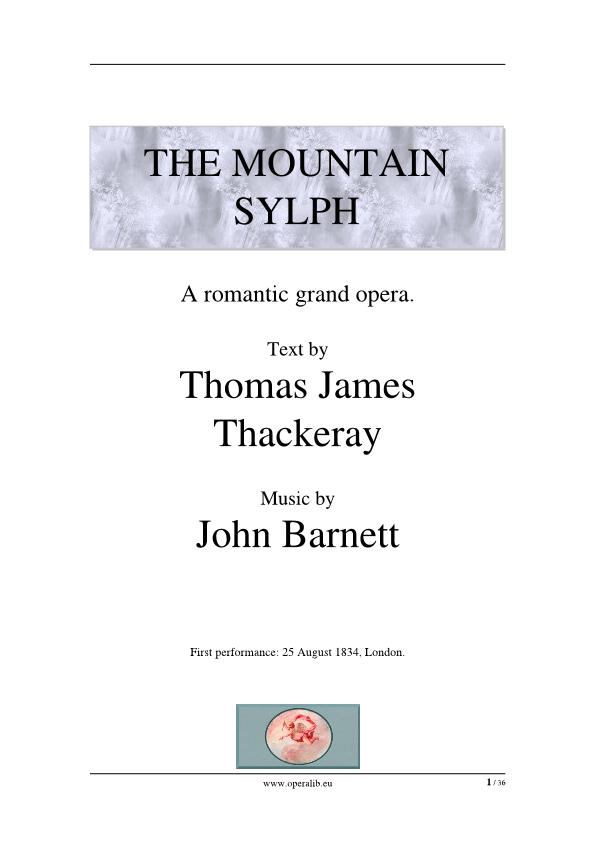 THE MOUNTAIN SYLPH

A romantic grand opera.

Text by

Thomas James Thackeray

Music by

John Barnett

First performance: 25 August 1834, London.

www.operalib.eu

1 / 36